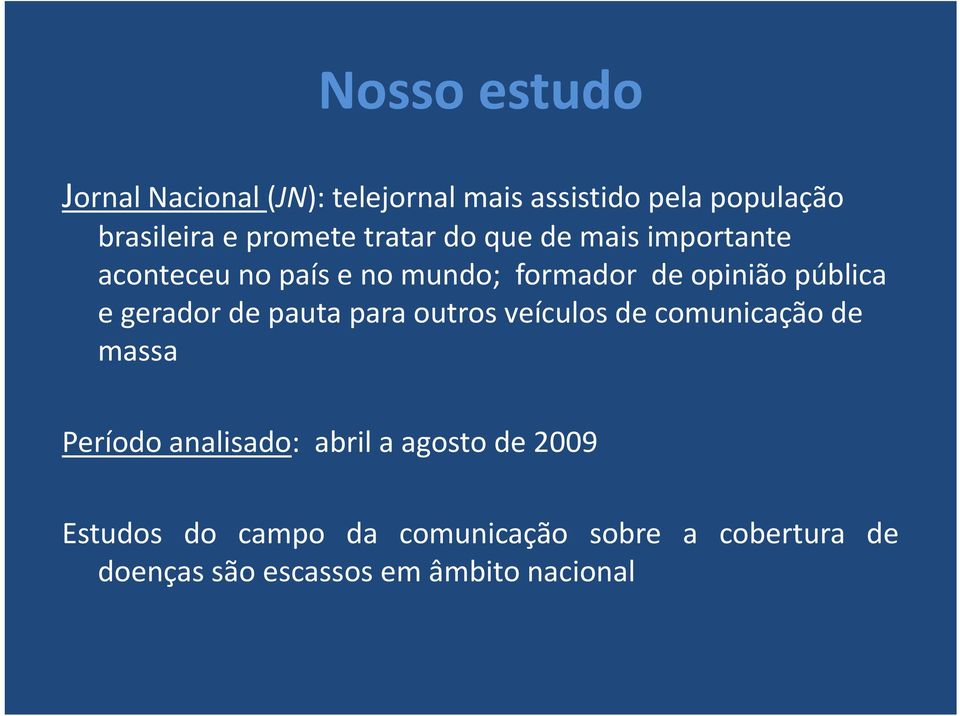 Nosso estudo

Jornal Nacional (JN): telejornal mais assistido pela população brasileira e promete tratar do que de mais importante aconteceu no país e no mundo; formador de opinião pública e gerador de pauta para outros veículos de comunicação de massa

Período analisado: abril a agosto de 2009

Estudos do campo da comunicação sobre a cobertura de doenças são escassos em âmbito nacional